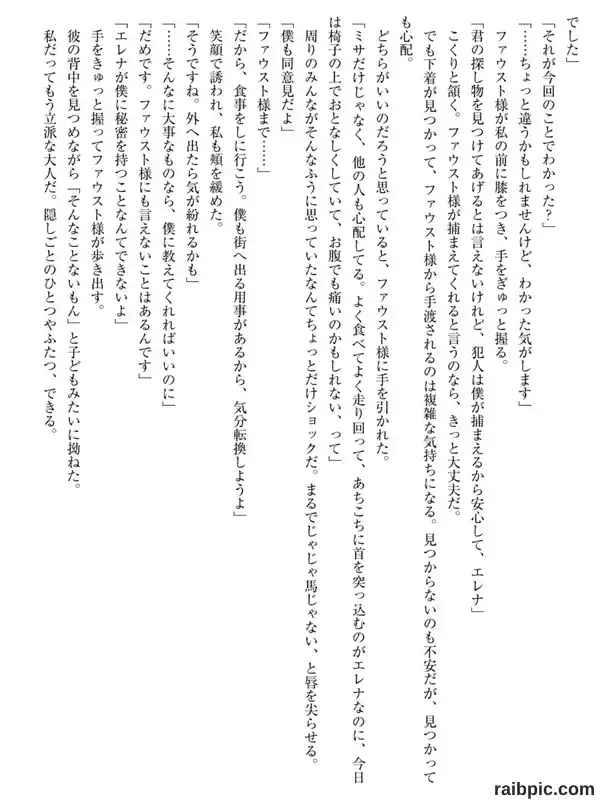 でした」

「それが今回のことでわかった？」

「……ちょっと違うかもしれませんけど、わかった気がします」

ファウスト様が私の前に膝をつき、手をぎゅっと握る。

「君の探し物を見つけてあげるとは言えないけれど、犯人は僕が捕まえるから安心して、エレナ」

こくりと頷く。ファウスト様が捕まえてくれると言うのなら、きっと大丈夫だ。

でも下着が見つかって、ファウスト様から手渡されるのは複雑な気持ちになる。見つからないのも不安だが、見つかっても心配。

どちらがいいのだろうと思っていると、ファウスト様に手を引かれた。

「ミサだけじゃなく、他の人も心配してる。よく食べてよく走り回って、あちこちに首を突っ込むのがエレナなのに、今日は椅子の上でおとなしくしていて、お腹でも痛いのかもしれない、って」

周りのみんながそんなふうに思っていたなんてちょっとだけショックだ。まるでじゃじゃ馬じゃない、と唇を尖らせる。

「僕も同意見だよ」

「ファウスト様まで……」

「だから、食事をしに行こう。僕も街へ出る用事があるから、気分転換しようよ」

笑顔で誘われ、私も頬を緩めた。

「そうですね。外へ出たら気が紛れるかも」

「……そんなに大事なものなら、僕に教えてくれればいいのに」

「だめです。ファウスト様にも言えないことはあるんです」

「エレナが僕に秘密を持つことなんてできないよ」

手をきゅっと握ってファウスト様が歩き出す。

彼の背中を見つめながら「そんなことないもん」と子どもみたいに拗ねた。

私だってもう立派な大人だ。隠しごとのひとつやふたつ、できる。

raibpic.com